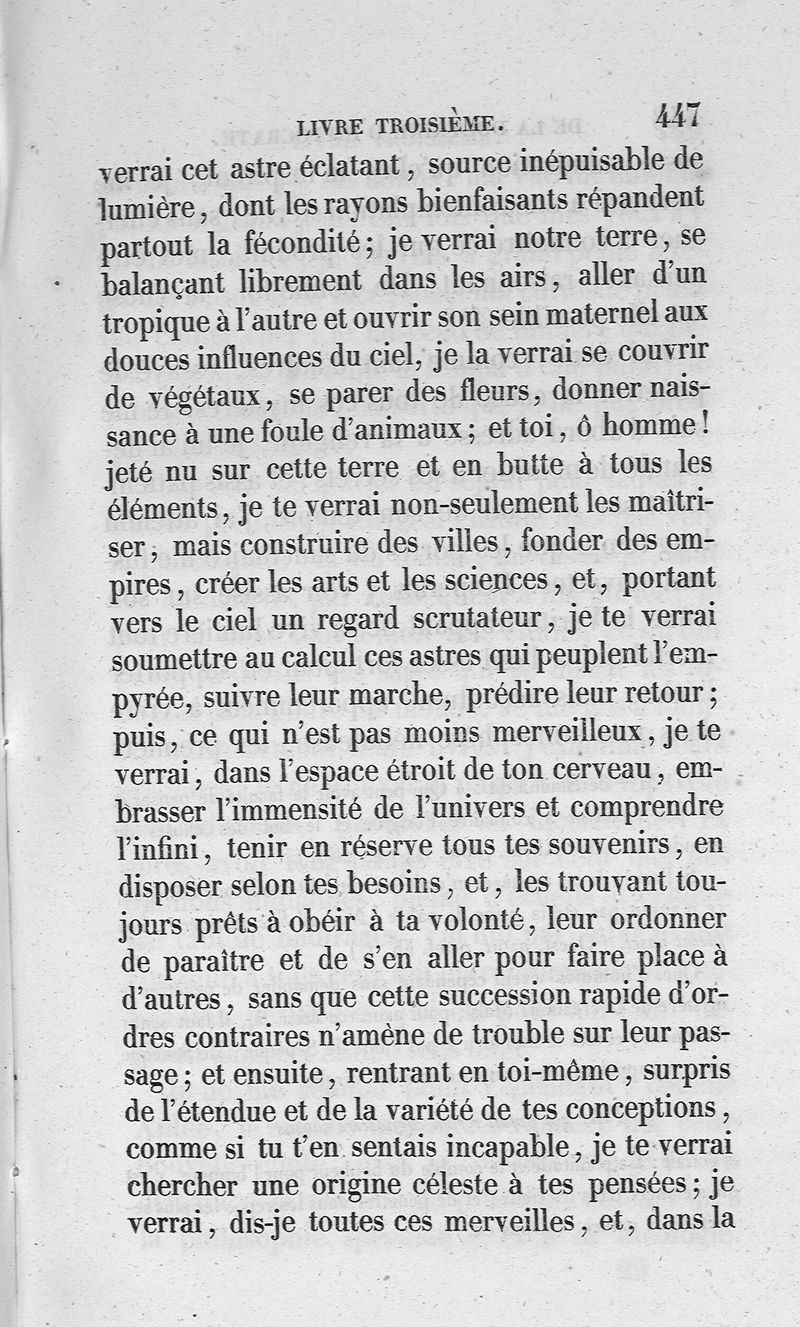 LIVRE TROISIÈME. 447

verrai cet astre éclatant, source inépuisable de lumière, dont les rayons bienfaisants répandent partout la fécondité; je verrai notre terre, se balançant librement dans les airs, aller d'un tropique à l'autre et ouvrir son sein maternel aux douces influences du ciel, je la verrai se couvrir de végétaux, se parer des fleurs, donner naissance à une foule d'animaux; et toi, ô homme! jeté nu sur cette terre et en butte à tous les éléments, je te verrai non-seulement les maîtriser, mais construire des villes, fonder des empires, créer les arts et les sciences, et, portant vers le ciel un regard scrutateur, je te verrai soumettre au calcul ces astres qui peuplent l'empyrée, suivre leur marche, prédire leur retour; puis, ce qui n'est pas moins merveilleux, je te verrai, dans l'espace étroit de ton cerveau, embrasser l'immensité de l'univers et comprendre l'infini, tenir en réserve tous tes souvenirs, en disposer selon tes besoins, et, les trouvant toujours prêts à obéir à ta volonté, leur ordonner de paraître et de s'en aller pour faire place à d'autres, sans que cette succession rapide d'ordres contraires n'amène de trouble sur leur passage; et ensuite, rentrant en toi-même, surpris de l'étendue et de la variété de tes conceptions, comme si tu t'en sentais incapable, je te verrai chercher une origine céleste à tes pensées; je verrai, dis-je toutes ces merveilles, et, dans la